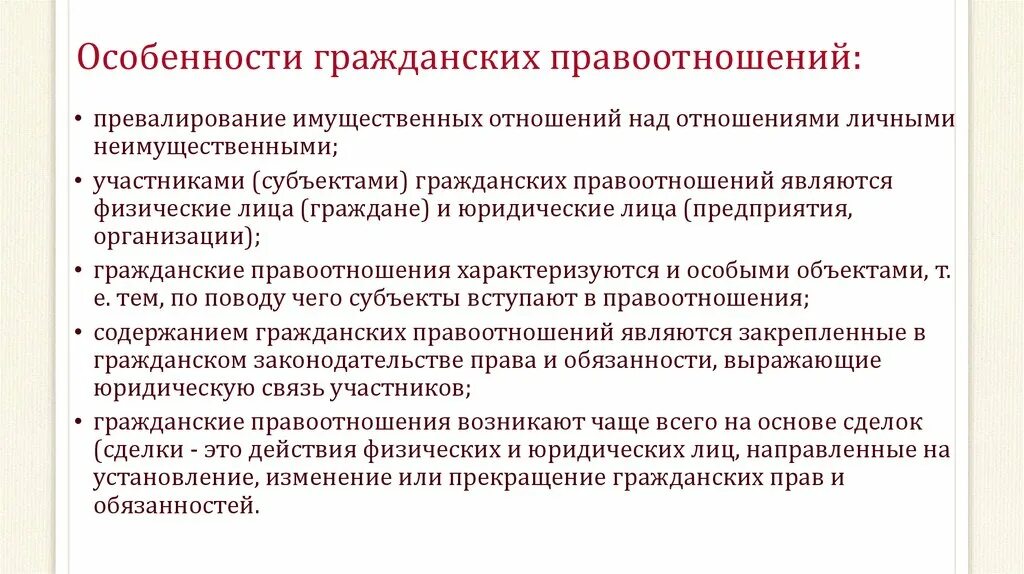 Особенности гражданских правоотношений:

• превалирование имущественных отношений над отношениями личными неимущественными;
• участниками (субъектами) гражданских правоотношений являются физические лица (граждане) и юридические лица (предприятия, организации);
• гражданские правоотношения характеризуются и особыми объектами, т. е. тем, по поводу чего субъекты вступают в правоотношения;
• содержанием гражданских правоотношений являются закрепленные в гражданском законодательстве права и обязанности, выражающие юридическую связь участников;
• гражданские правоотношения возникают чаще всего на основе сделок (сделки - это действия физических и юридических лиц, направленные на установление, изменение или прекращение гражданских прав и обязанностей.